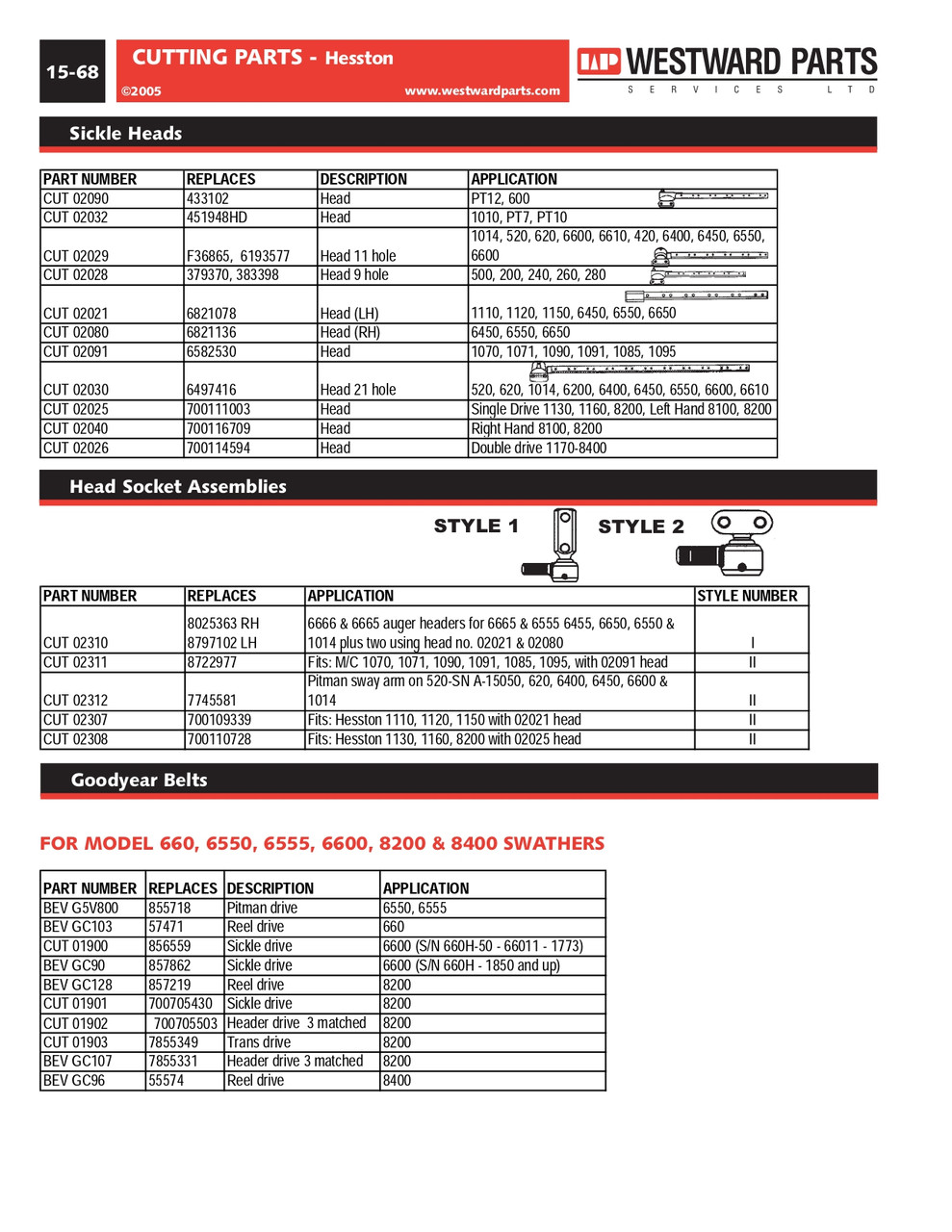 15-68

CUTTING PARTS - Hesston

©2005

www.westwardparts.com

WP WESTWARD PARTS
SERVICES LTD

Sickle Heads

| PART NUMBER | REPLACES | DESCRIPTION | APPLICATION |
|---|---|---|---|
| CUT 02090 | 433102 | Head | PT12, 600 |
| CUT 02032 | 451948HD | Head | 1010, PT7, PT10 |
| CUT 02029 | F36865, 6193577 | Head 11 hole | 1014, 520, 620, 6600, 6610, 420, 6400, 6450, 6550, 6600 |
| CUT 02028 | 379370, 383398 | Head 9 hole | 500, 200, 240, 260, 280 |
| CUT 02021 | 6821078 | Head (LH) | 1110, 1120, 1150, 6450, 6550, 6650 |
| CUT 02080 | 6821136 | Head (RH) | 6450, 6550, 6650 |
| CUT 02091 | 6582530 | Head | 1070, 1071, 1090, 1091, 1085, 1095 |
| CUT 02030 | 6497416 | Head 21 hole | 520, 620, 1014, 6200, 6400, 6450, 6550, 6600, 6610 |
| CUT 02025 | 700111003 | Head | Single Drive 1130, 1160, 8200, Left Hand 8100, 8200 |
| CUT 02040 | 700116709 | Head | Right Hand 8100, 8200 |
| CUT 02026 | 700114594 | Head | Double drive 1170-8400 |

Head Socket Assemblies

STYLE 1 STYLE 2

| PART NUMBER | REPLACES | APPLICATION | STYLE NUMBER |
|---|---|---|---|
| CUT 02310 | 8025363 RH 8797102 LH | 6666 & 6665 auger headers for 6665 & 6555 6455, 6650, 6550 & 1014 plus two using head no. 02021 & 02080 | I |
| CUT 02311 | 8722977 | Fits: M/C 1070, 1071, 1090, 1091, 1085, 1095, with 02091 head | II |
| CUT 02312 | 7745581 | Pitman sway arm on 520-SN A-15050, 620, 6400, 6450, 6600 & 1014 | II |
| CUT 02307 | 700109339 | Fits: Hesston 1110, 1120, 1150 with 02021 head | II |
| CUT 02308 | 700110728 | Fits: Hesston 1130, 1160, 8200 with 02025 head | II |

Goodyear Belts

FOR MODEL 660, 6550, 6555, 6600, 8200 & 8400 SWATHERS

| PART NUMBER | REPLACES | DESCRIPTION | APPLICATION |
|---|---|---|---|
| BEV G5V800 | 855718 | Pitman drive | 6550, 6555 |
| BEV GC103 | 57471 | Reel drive | 660 |
| CUT 01900 | 856559 | Sickle drive | 6600 (S/N 660H-50 - 66011 - 1773) |
| BEV GC90 | 857862 | Sickle drive | 6600 (S/N 660H - 1850 and up) |
| BEV GC128 | 857219 | Reel drive | 8200 |
| CUT 01901 | 700705430 | Sickle drive | 8200 |
| CUT 01902 | 700705503 | Header drive 3 matched | 8200 |
| CUT 01903 | 7855349 | Trans drive | 8200 |
| BEV GC107 | 7855331 | Header drive 3 matched | 8200 |
| BEV GC96 | 55574 | Reel drive | 8400 |